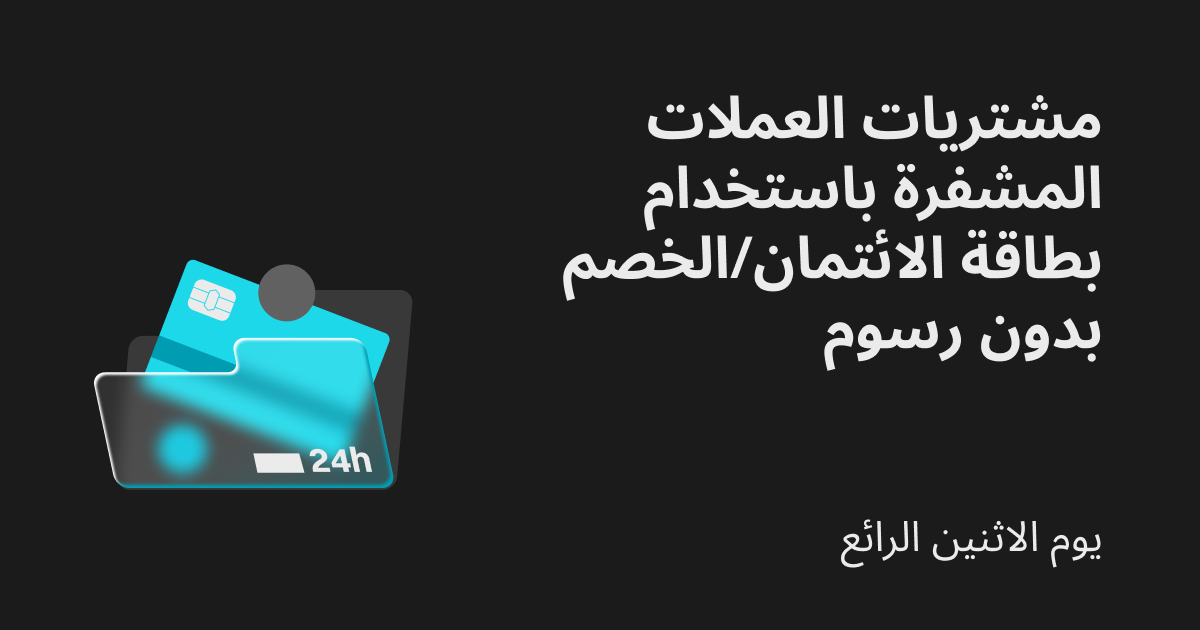 مشتريات العملات المشفرة باستخدام بطاقة الائتمان/الخصم بدون رسوم

24h

يوم الاثنين الرائع